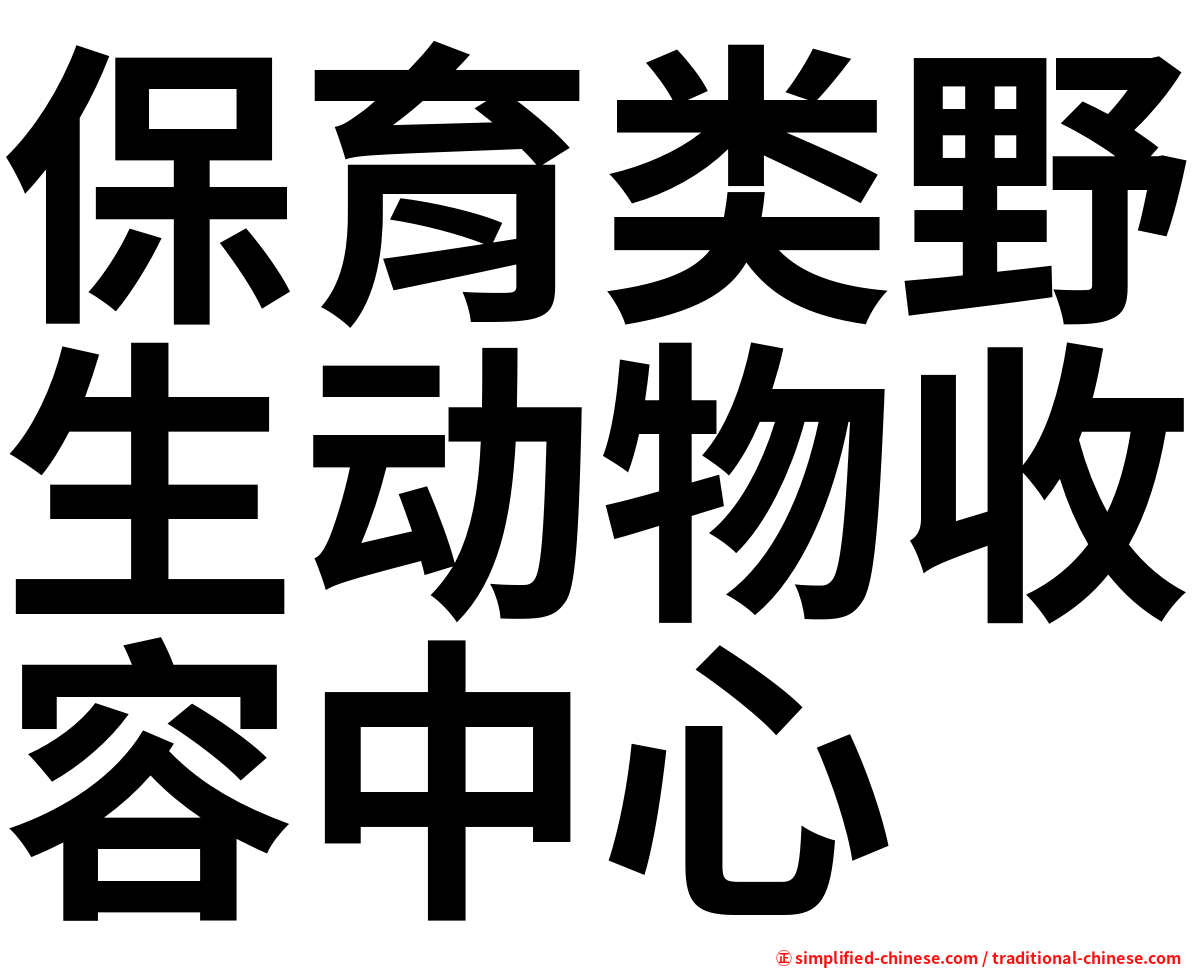 保育类野生动物收容中心

正 simplified-chinese.com / traditional-chinese.com